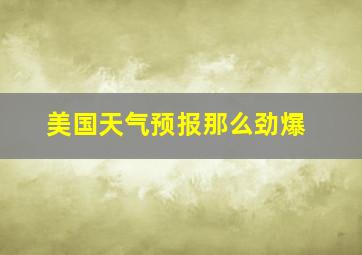 美国天气预报那么劲爆